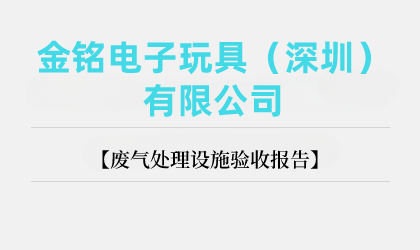 金铭电子玩具（深圳）有限公司

【废气处理设施验收报告】